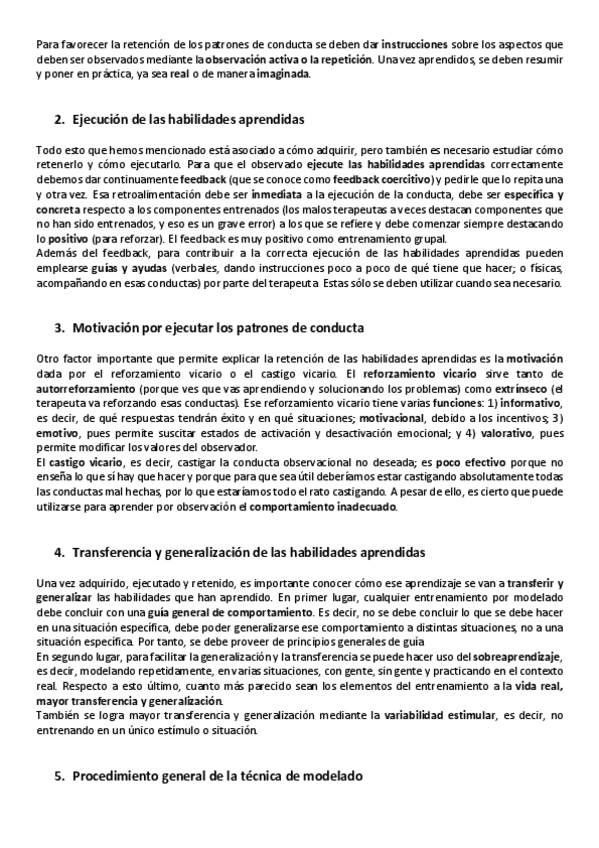 Para favorecer la retención de los patrones de conducta se deben dar instrucciones sobre los aspectos que deben ser observados mediante la observación activa o la repetición. Una vez aprendidos, se deben resumir y poner en práctica, ya sea real o de manera imaginada.

2. Ejecución de las habilidades aprendidas

Todo esto que hemos mencionado está asociado a cómo adquirir, pero también es necesario estudiar cómo retenerlo y cómo ejecutarlo. Para que el observado ejecute las habilidades aprendidas correctamente debemos dar continuamente feedback (que se conoce como feedback coercitivo) y pedirle que lo repita una y otra vez. Esa retroalimentación debe ser inmediata a la ejecución de la conducta, debe ser específica y concreta respecto a los componentes entrenados (los malos terapeutas a veces destacan componentes que no han sido entrenados, y eso es un grave error) a los que se refiere y debe comenzar siempre destacando lo positivo (para reforzar). El feedback es muy positivo como entrenamiento grupal.
Además del feedback, para contribuir a la correcta ejecución de las habilidades aprendidas pueden emplearse guías y ayudas (verbales, dando instrucciones poco a poco de qué tiene que hacer; o físicas, acompañando en esas conductas) por parte del terapeuta. Estas sólo se deben utilizar cuando sea necesario.

3. Motivación por ejecutar los patrones de conducta

Otro factor importante que permite explicar la retención de las habilidades aprendidas es la motivación dada por el reforzamiento vicario o el castigo vicario. El reforzamiento vicario sirve tanto de autorreforzamiento (porque ves que vas aprendiendo y solucionando los problemas) como extrínseco (el terapeuta va reforzando esas conductas). Ese reforzamiento vicario tiene varias funciones: 1) informativo, es decir, de qué respuestas tendrán éxito y en qué situaciones; motivacional, debido a los incentivos; 3) emotivo, pues permite suscitar estados de activación y desactivación emocional; y 4) valorativo, pues permite modificar los valores del observador.
El castigo vicario, es decir, castigar la conducta observacional no deseada; es poco efectivo porque no enseña lo que sí hay que hacer y porque para que sea útil deberíamos estar castigando absolutamente todas las conductas mal hechas, por lo que estaríamos todo el rato castigando. A pesar de ello, es cierto que puede utilizarse para aprender por observación el comportamiento inadecuado.

4. Transferencia y generalización de las habilidades aprendidas

Una vez adquirido, ejecutado y retenido, es importante conocer cómo ese aprendizaje se van a transferir y generalizar las habilidades que han aprendido. En primer lugar, cualquier entrenamiento por modelado debe concluir con una guía general de comportamiento. Es decir, no se debe concluir lo que se debe hacer en una situación específica, debe poder generalizarse ese comportamiento a distintas situaciones, no a una situación específica. Por tanto, se debe proveer de principios generales de guía
En segundo lugar, para facilitar la generalización y la transferencia se puede hacer uso del sobreaprendizaje, es decir, modelando repetidamente, en varias situaciones, con gente, sin gente y practicando en el contexto real. Respecto a esto último, cuanto más parecido sean los elementos del entrenamiento a la vida real, mayor transferencia y generalización.
También se logra mayor transferencia y generalización mediante la variabilidad estimular, es decir, no entrenando en un único estímulo o situación.

5. Procedimiento general de la técnica de modelado